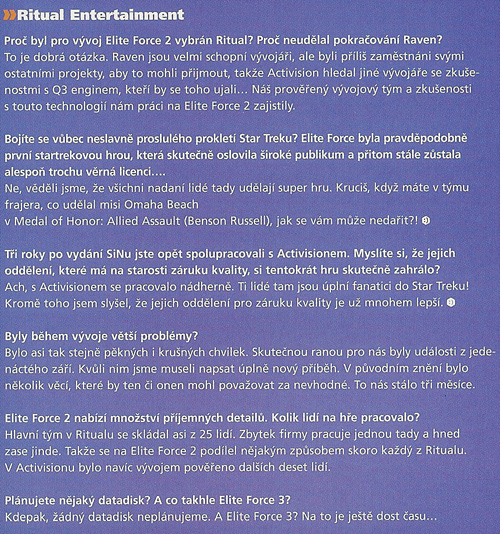 »Ritual Entertainment

Proč byl pro vývoj Elite Force 2 vybrán Ritual? Proč neudělal pokračování Raven?
To je dobrá otázka. Raven jsou velmi schopní vývojáři, ale byli příliš zaměstnáni svými ostatními projekty, aby to mohli přijmout, takže Activision hledal jiné vývojáře se zkušenostmi s Q3 enginem, kteří by se toho ujali… Náš prověřený vývojový tým a zkušenosti s touto technologií nám práci na Elite Force 2 zajistily.

Bojíte se vůbec neslavně proslulého prokletí Star Treku? Elite Force byla pravděpodobně první startrekovou hrou, která skutečně oslovila široké publikum a přitom stále zůstala alespoň trochu věrná licenci….
Ne, věděli jsme, že všichni nadaní lidé tady udělají super hru. Kruciš, když máte v týmu frajera, co udělal misi Omaha Beach
v Medal of Honor: Allied Assault (Benson Russell), jak se vám může nedařit?!

Tři roky po vydání SiNu jste opět spolupracovali s Activisionem. Myslíte si, že jejich oddělení, které má na starosti záruku kvality, si tentokrát hru skutečně zahrálo?
Ach, s Activisionem se pracovalo nádherně. Ti lidé tam jsou úplní fanatici do Star Treku! Kromě toho jsem slyšel, že jejich oddělení pro záruku kvality je už mnohem lepší.

Byly během vývoje větší problémy?
Bylo asi tak stejně pěkných i krušných chvilek. Skutečnou ranou pro nás byly události z jedenáctého září. Kvůli nim jsme museli napsat úplně nový příběh. V původním znění bylo několik věcí, které by ten či onen mohl považovat za nevhodné. To nás stálo tři měsíce.

Elite Force 2 nabízí množství příjemných detailů. Kolik lidí na hře pracovalo?
Hlavní tým v Ritualu se skládal asi z 25 lidí. Zbytek firmy pracuje jednou tady a hned zase jinde. Takže se na Elite Force 2 podílel nějakým způsobem skoro každý z Ritualu.
V Activisionu bylo navíc vývojem pověřeno dalších deset lidí.

Plánujete nějaký datadisk? A co takhle Elite Force 3?
Kdepak, žádný datadisk neplánujeme. A Elite Force 3? Na to je ještě dost času…